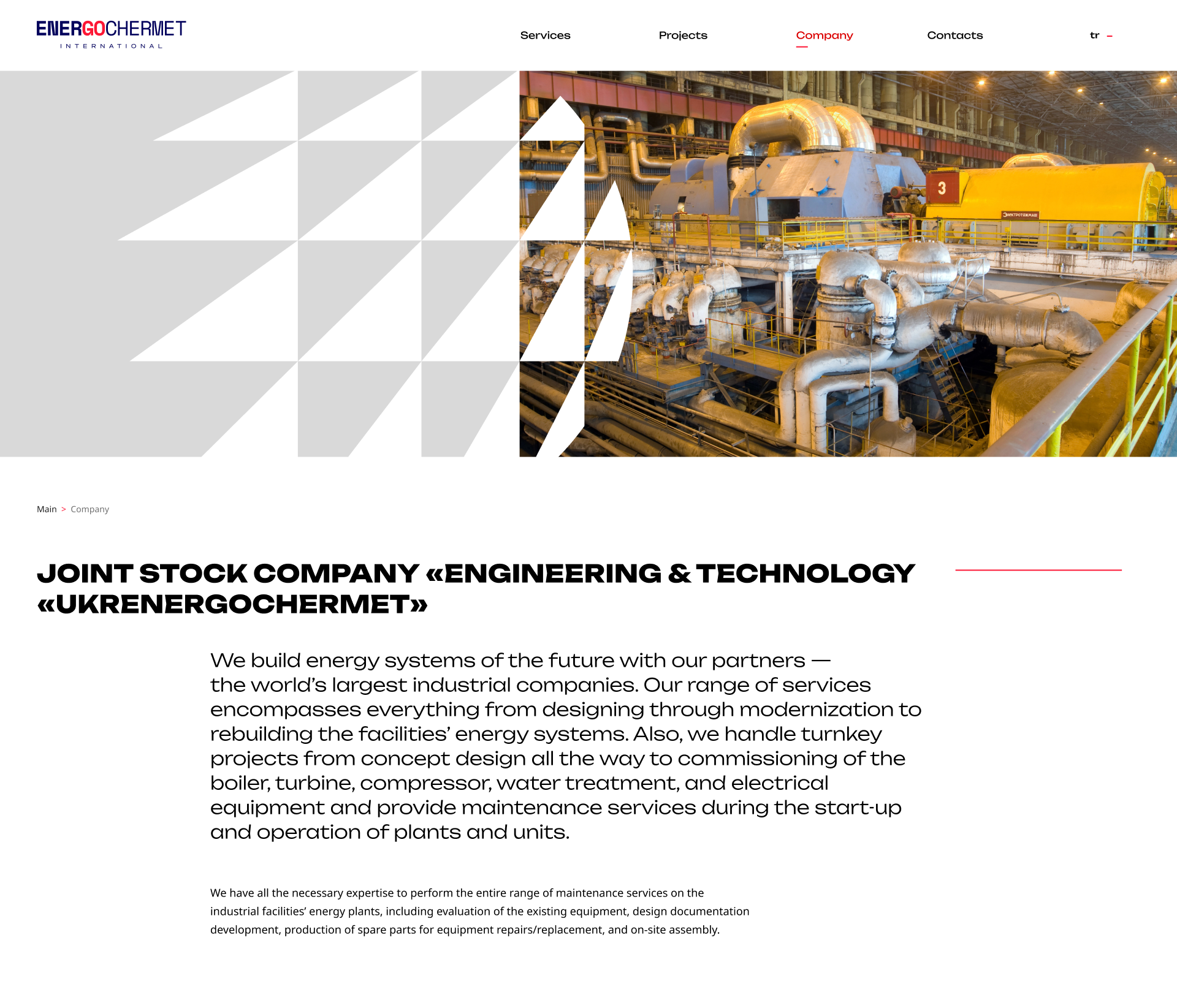 ENERGOCHERMET
INTERNATIONAL

Services Projects Company Contacts tr

3

Электротяжмаш

Main > Company

JOINT STOCK COMPANY «ENGINEERING & TECHNOLOGY «UKRENERGOCHERMET»

We build energy systems of the future with our partners — the world's largest industrial companies. Our range of services encompasses everything from designing through modernization to rebuilding the facilities' energy systems. Also, we handle turnkey projects from concept design all the way to commissioning of the boiler, turbine, compressor, water treatment, and electrical equipment and provide maintenance services during the start-up and operation of plants and units.

We have all the necessary expertise to perform the entire range of maintenance services on the industrial facilities' energy plants, including evaluation of the existing equipment, design documentation development, production of spare parts for equipment repairs/replacement, and on-site assembly.